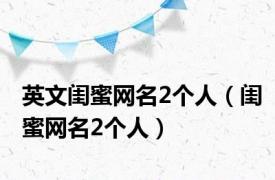 英文闺蜜网名2个人（闺蜜网名2个人）